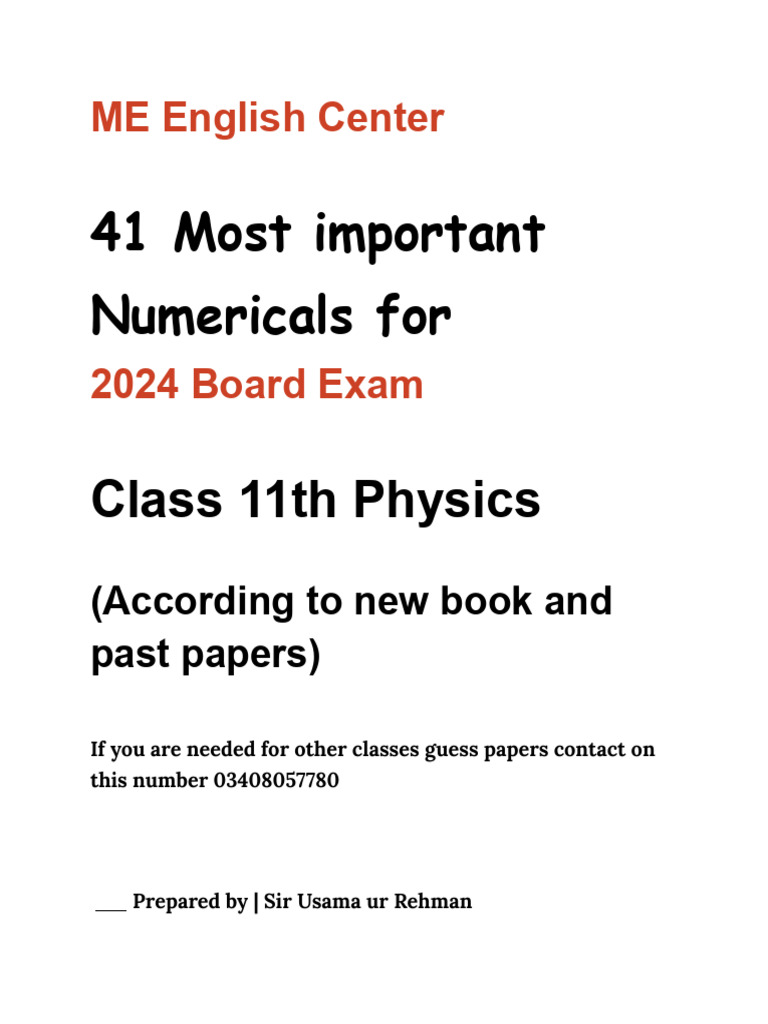 ME English Center

41 Most important Numericals for

2024 Board Exam

Class 11th Physics

(According to new book and past papers)

If you are needed for other classes guess papers contact on this number 03408057780

___ Prepared by | Sir Usama ur Rehman